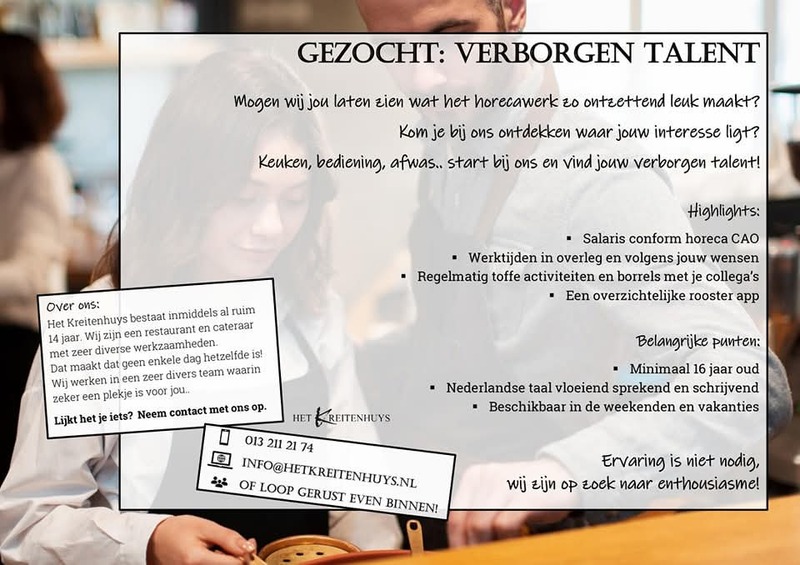 GEZOCHT: VERBORGEN TALENT

Mogen wij jou laten zien wat het horecawerk zo ontzettend leuk maakt?

Kom je bij ons ontdekken waar jouw interesse ligt?

Keuken, bediening, afwas.. start bij ons en vind jouw verborgen talent!

Highlights:

▪ Salaris conform horeca CAO
▪ Werktijden in overleg en volgens jouw wensen
▪ Regelmatig toffe activiteiten en borrels met je collega's
▪ Een overzichtelijke rooster app

Belangrijke punten:

▪ Minimaal 16 jaar oud
▪ Nederlandse taal vloeiend sprekend en schrijvend
▪ Beschikbaar in de weekenden en vakanties

Ervaring is niet nodig,
wij zijn op zoek naar enthousiasme!

Over ons:
Het Kreitenhuys bestaat inmiddels al ruim 14 jaar. Wij zijn een restaurant en cateraar met zeer diverse werkzaamheden. Dat maakt dat geen enkele dag hetzelfde is! Wij werken in een zeer divers team waarin zeker een plekje is voor jou..

Lijkt het je iets? Neem contact met ons op.

HET KREITENHUYS

013 211 21 74
INFO@HETKREITENHUYS.NL
OF LOOP GERUST EVEN BINNEN!